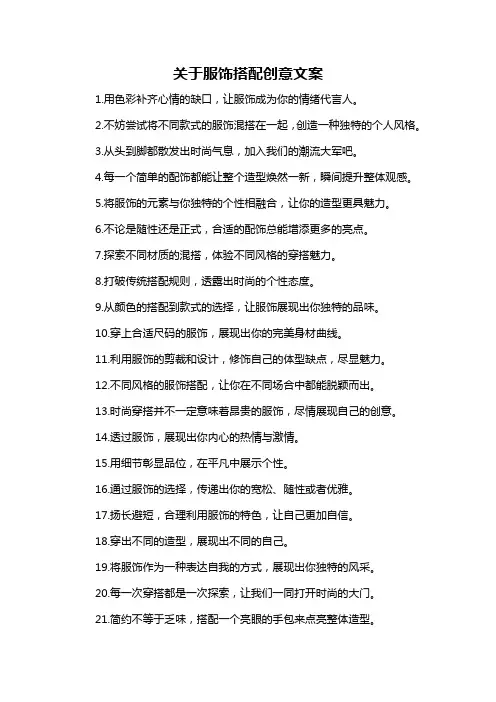 关于服饰搭配创意文案

1.用色彩补齐心情的缺口，让服饰成为你的情绪代言人。

2.不妨尝试将不同款式的服饰混搭在一起，创造一种独特的个人风格。

3.从头到脚都散发出时尚气息，加入我们的潮流大军吧。

4.每一个简单的配饰都能让整个造型焕然一新，瞬间提升整体观感。

5.将服饰的元素与你独特的个性相融合，让你的造型更具魅力。

6.不论是随性还是正式，合适的配饰总能增添更多的亮点。

7.探索不同材质的混搭，体验不同风格的穿搭魅力。

8.打破传统搭配规则，透露出时尚的个性态度。

9.从颜色的搭配到款式的选择，让服饰展现出你独特的品味。

10.穿上合适尺码的服饰，展现出你的完美身材曲线。

11.利用服饰的剪裁和设计，修饰自己的体型缺点，尽显魅力。

12.不同风格的服饰搭配，让你在不同场合中都能脱颖而出。

13.时尚穿搭并不一定意味着昂贵的服饰，尽情展现自己的创意。

14.透过服饰，展现出你内心的热情与激情。

15.用细节彰显品位，在平凡中展示个性。

16.通过服饰的选择，传递出你的宽松、随性或者优雅。

17.扬长避短，合理利用服饰的特色，让自己更加自信。

18.穿出不同的造型，展现出不同的自己。

19.将服饰作为一种表达自我的方式，展现出你独特的风采。

20.每一次穿搭都是一次探索，让我们一同打开时尚的大门。

21.简约不等于乏味，搭配一个亮眼的手包来点亮整体造型。